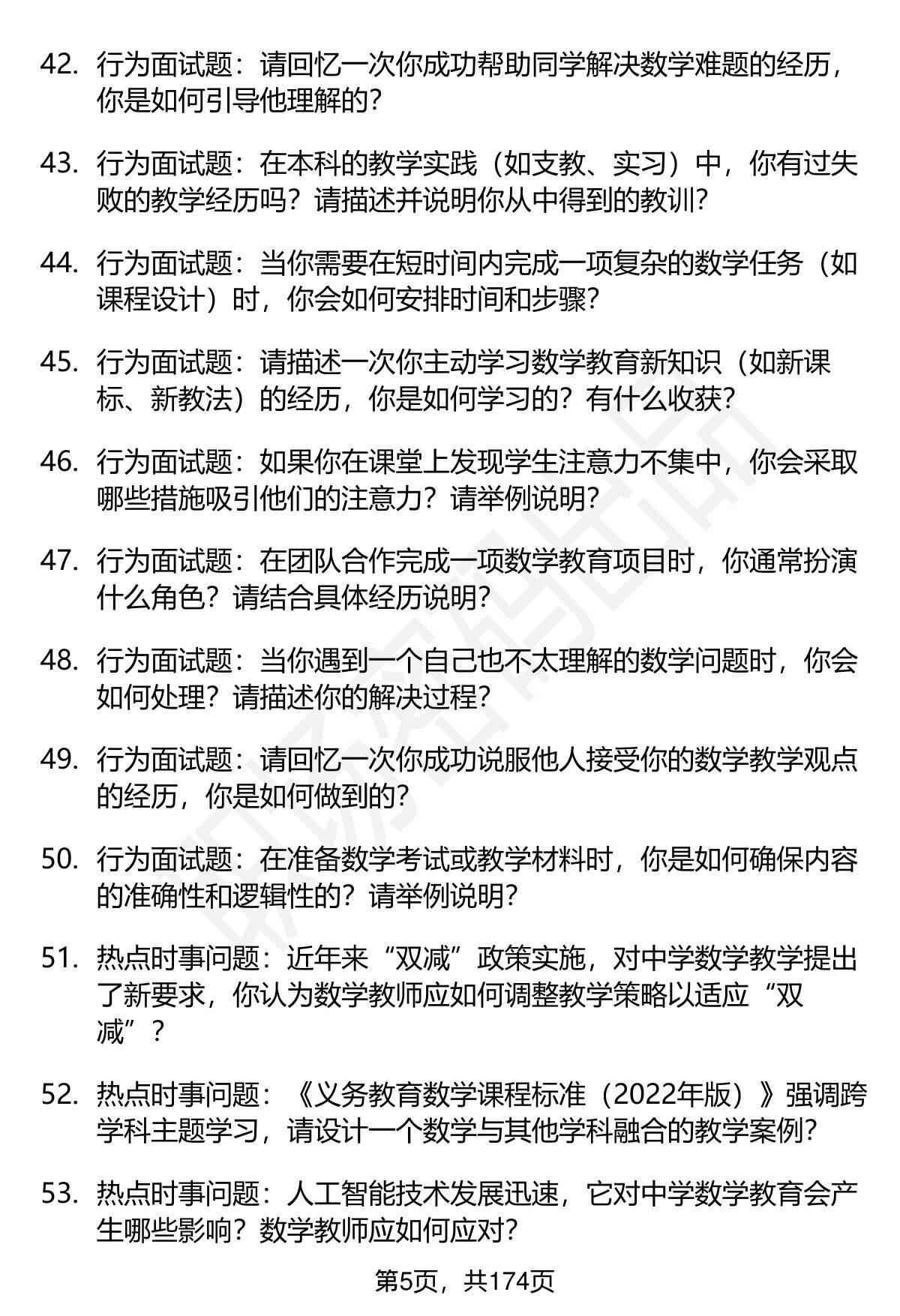 42. 行为面试题：请回忆一次你成功帮助同学解决数学难题的经历，你是如何引导他理解的?

43. 行为面试题：在本科的教学实践（如支教、实习）中，你有过失败的教学经历吗？请描述并说明你从中得到的教训?

44. 行为面试题：当你需要在短时间内完成一项复杂的数学任务（如课程设计）时，你会如何安排时间和步骤?

45. 行为面试题：请描述一次你主动学习数学教育新知识（如新课标、新教法）的经历，你是如何学习的？有什么收获?

46. 行为面试题：如果你在课堂上发现学生注意力不集中，你会采取哪些措施吸引他们的注意力？请举例说明?

47. 行为面试题：在团队合作完成一项数学教育项目时，你通常扮演什么角色？请结合具体经历说明?

48. 行为面试题：当你遇到一个自己也不太理解的数学问题时，你会如何处理？请描述你的解决过程?

49. 行为面试题：请回忆一次你成功说服他人接受你的数学教学观点的经历，你是如何做到的?

50. 行为面试题：在准备数学考试或教学材料时，你是如何确保内容的准确性和逻辑性的？请举例说明?

51. 热点时事问题：近年来“双减”政策实施，对中学数学教学提出了新要求，你认为数学教师应如何调整教学策略以适应“双减”?

52. 热点时事问题：《义务教育数学课程标准（2022年版）》强调跨学科主题学习，请设计一个数学与其他学科融合的教学案例?

53. 热点时事问题：人工智能技术发展迅速，它对中学数学教育会产生哪些影响？数学教师应如何应对?

第5页，共174页